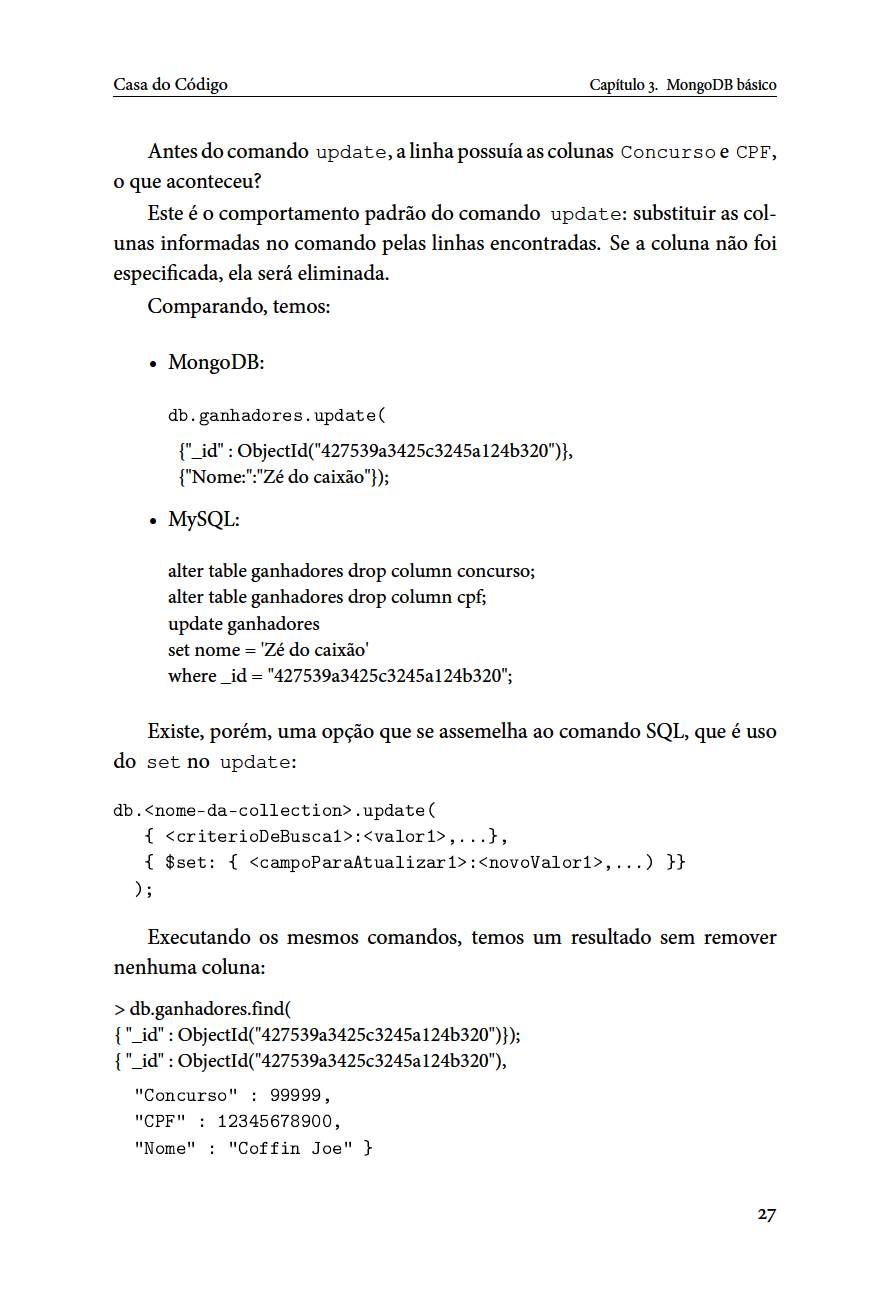 Casa do Código Capítulo 3. MongoDB básico

Antes do comando update, a linha possuía as colunas Concurso e CPF, o que aconteceu?

Este é o comportamento padrão do comando update: substituir as colunas informadas no comando pelas linhas encontradas. Se a coluna não foi especificada, ela será eliminada.

Comparando, temos:

• MongoDB:

db.ganhadores.update(
{"_id" : ObjectId("427539a3425c3245a124b320")},
{"Nome:":"Zé do caixão"});

• MySQL:

alter table ganhadores drop column concurso;
alter table ganhadores drop column cpf;
update ganhadores
set nome = 'Zé do caixão'
where _id = "427539a3425c3245a124b320";

Existe, porém, uma opção que se assemelha ao comando SQL, que é uso do set no update:

db.<nome-da-collection>.update(
{ <criterioDeBusca1>:<valor1>,...},
{ $set: { <campoParaAtualizar1>:<novoValor1>,...) }}
);

Executando os mesmos comandos, temos um resultado sem remover nenhuma coluna:

> db.ganhadores.find(
{ "_id" : ObjectId("427539a3425c3245a124b320")});
{ "_id" : ObjectId("427539a3425c3245a124b320"),
"Concurso" : 99999,
"CPF" : 12345678900,
"Nome" : "Coffin Joe" }

27